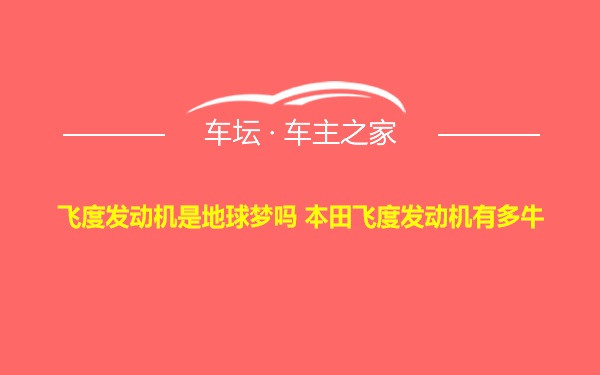 车坛 · 车主之家

飞度发动机是地球梦吗 本田飞度发动机有多牛